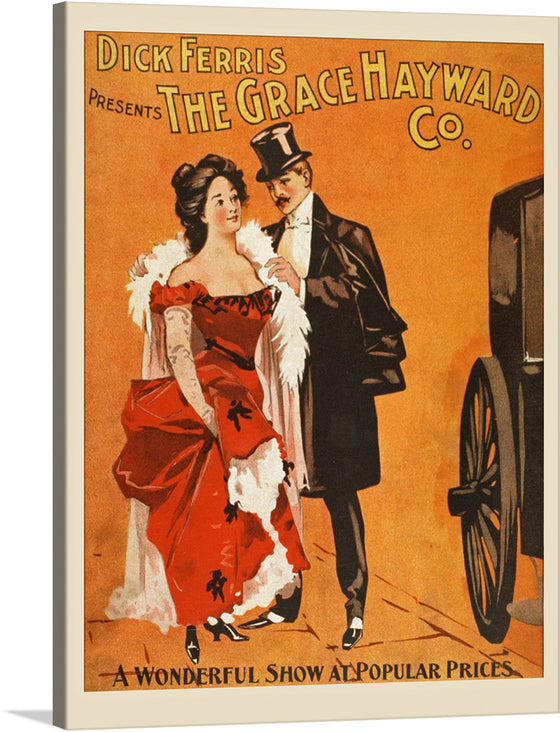 DICK FERRIS
PRESENTS THE GRACE HAYWARD CO.

A WONDERFUL SHOW AT POPULAR PRICES